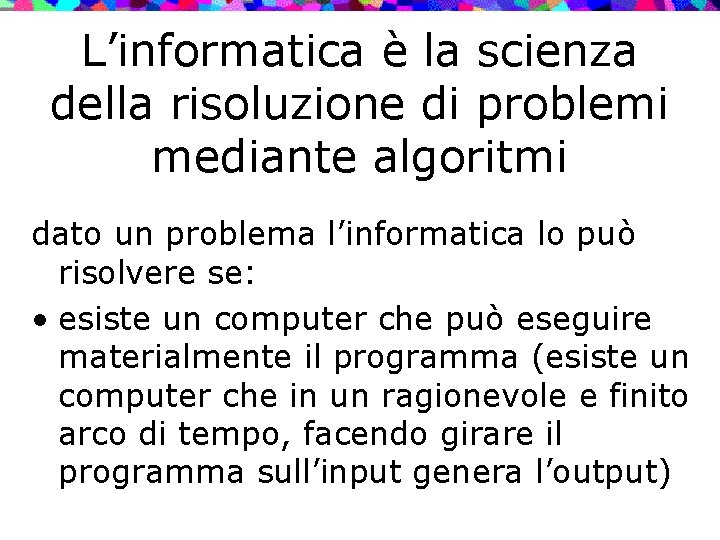 L’informatica è la scienza della risoluzione di problemi mediante algoritmi

dato un problema l’informatica lo può risolvere se:

• esiste un computer che può eseguire materialmente il programma (esiste un computer che in un ragionevole e finito arco di tempo, facendo girare il programma sull’input genera l’output)